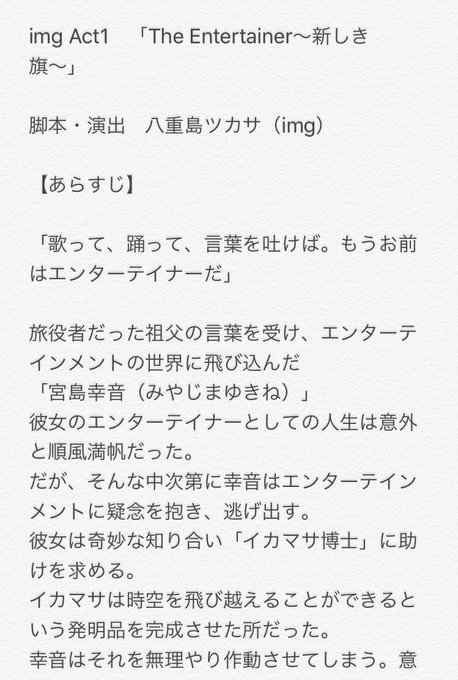 img Act1　「The Entertainer〜新しき旗〜」

脚本・演出　八重島ツカサ（img）

【あらすじ】

「歌って、踊って、言葉を吐けば。もうお前はエンターテイナーだ」

旅役者だった祖父の言葉を受け、エンターテインメントの世界に飛び込んだ
「宮島幸音（みやじまゆきね）」
彼女のエンターテイナーとしての人生は意外と順風満帆だった。
だが、そんな中次第に幸音はエンターテインメントに疑念を抱き、逃げ出す。
彼女は奇妙な知り合い「イカマサ博士」に助けを求める。
イカマサは時空を飛び越えることができるという発明品を完成させた所だった。
幸音はそれを無理やり作動させてしまう。意